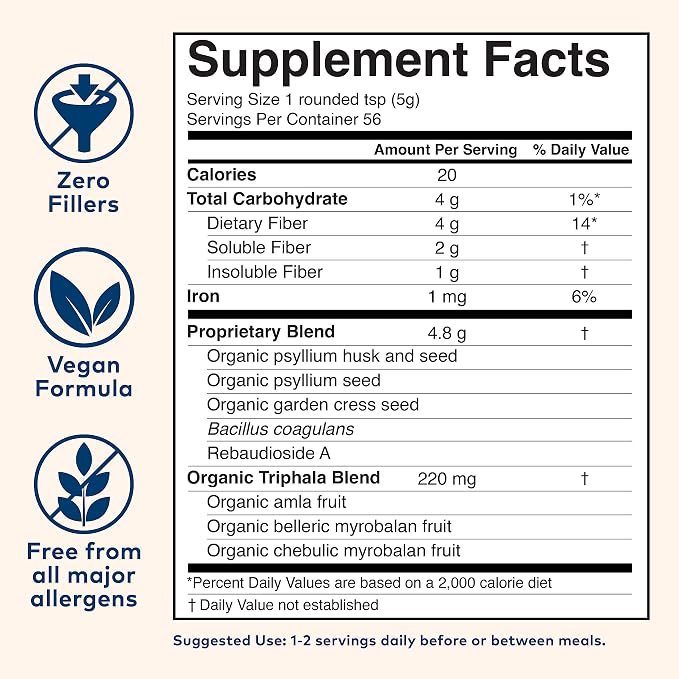 Zero Fillers

Vegan Formula

Free from all major allergens

Supplement Facts

Serving Size 1 rounded tsp (5g)
Servings Per Container 56

|  | Amount Per Serving | % Daily Value |
|---|---|---|
| Calories | 20 |  |
| Total Carbohydrate | 4 g | 1%* |
| Dietary Fiber | 4 g | 14* |
| Soluble Fiber | 2 g | † |
| Insoluble Fiber | 1 g | † |
| Iron | 1 mg | 6% |
| Proprietary Blend | 4.8 g | † |
| Organic psyllium husk and seed |  |  |
| Organic psyllium seed |  |  |
| Organic garden cress seed |  |  |
| Bacillus coagulans |  |  |
| Rebaudioside A |  |  |
| Organic Triphala Blend | 220 mg | † |
| Organic amla fruit |  |  |
| Organic belleric myrobalan fruit |  |  |
| Organic chebulic myrobalan fruit |  |  |

*Percent Daily Values are based on a 2,000 calorie diet

† Daily Value not established

Suggested Use: 1-2 servings daily before or between meals.